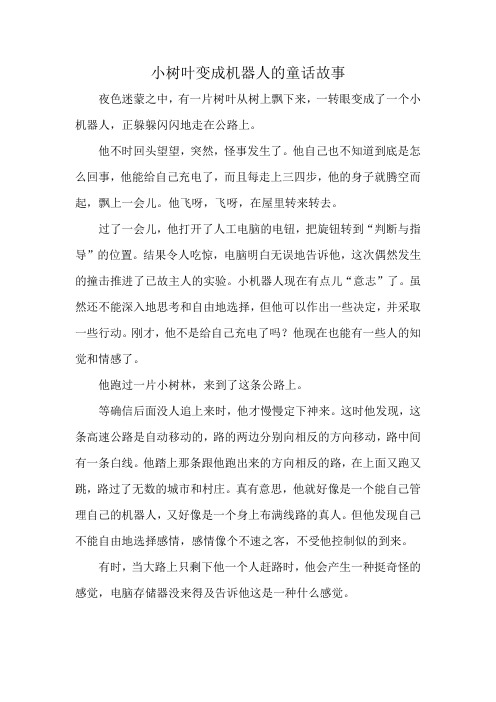 小树叶变成机器人的童话故事

夜色迷蒙之中，有一片树叶从树上飘下来，一转眼变成了一个小机器人，正躲躲闪闪地走在公路上。

他不时回头望望，突然，怪事发生了。他自己也不知道到底是怎么回事，他能给自己充电了，而且每走上三四步，他的身子就腾空而起，飘上一会儿。他飞呀，飞呀，在屋里转来转去。

过了一会儿，他打开了人工电脑的电钮，把旋钮转到“判断与指导”的位置。结果令人吃惊，电脑明白无误地告诉他，这次偶然发生的撞击推进了已故主人的实验。小机器人现在有点儿“意志”了。虽然还不能深入地思考和自由地选择，但他可以作出一些决定，并采取一些行动。刚才，他不是给自己充电了吗？他现在也能有一些人的知觉和情感了。

他跑过一片小树林，来到了这条公路上。

等确信后面没人追上来时，他才慢慢定下神来。这时他发现，这条高速公路是自动移动的，路的两边分别向相反的方向移动，路中间有一条白线。他踏上那条跟他跑出来的方向相反的路，在上面又跑又跳，路过了无数的城市和村庄。真有意思，他就好像是一个能自己管理自己的机器人，又好像是一个身上布满线路的真人。但他发现自己不能自由地选择感情，感情像个不速之客，不受他控制似的到来。

有时，当大路上只剩下他一个人赶路时，他会产生一种挺奇怪的感觉，电脑存储器没来得及告诉他这是一种什么感觉。